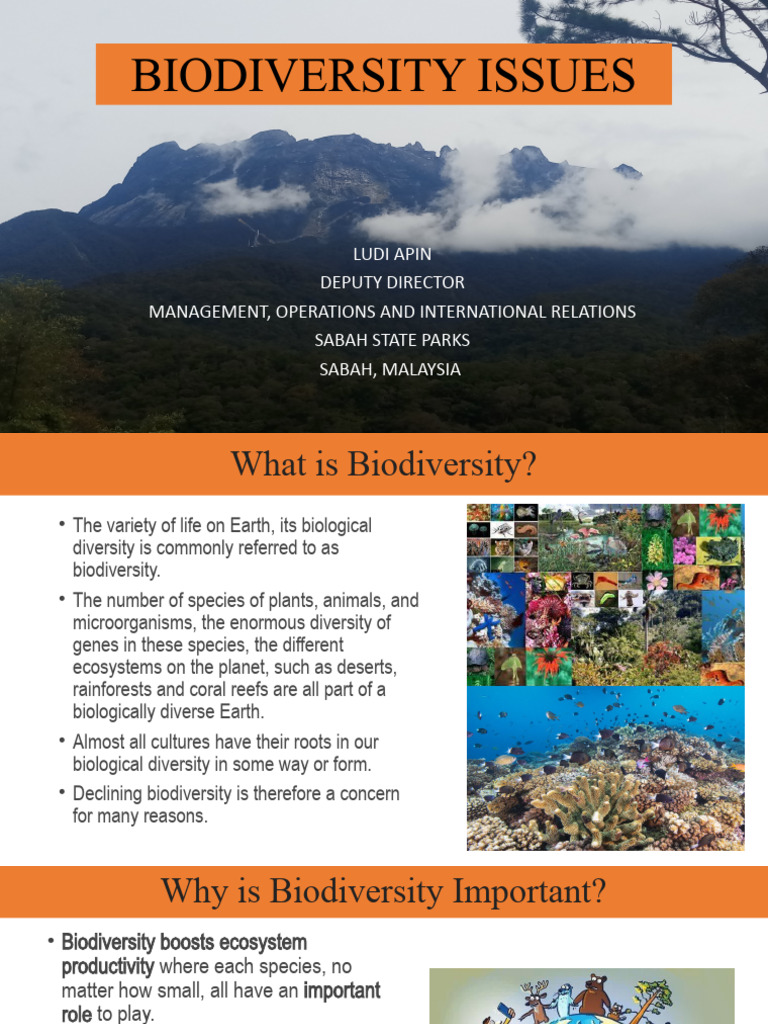 BIODIVERSITY ISSUES

LUDI APIN
DEPUTY DIRECTOR
MANAGEMENT, OPERATIONS AND INTERNATIONAL RELATIONS
SABAH STATE PARKS
SABAH, MALAYSIA

What is Biodiversity?

• The variety of life on Earth, its biological diversity is commonly referred to as biodiversity.
• The number of species of plants, animals, and microorganisms, the enormous diversity of genes in these species, the different ecosystems on the planet, such as deserts, rainforests and coral reefs are all part of a biologically diverse Earth.
• Almost all cultures have their roots in our biological diversity in some way or form.
• Declining biodiversity is therefore a concern for many reasons.

Why is Biodiversity Important?

• Biodiversity boosts ecosystem productivity where each species, no matter how small, all have an important role to play.